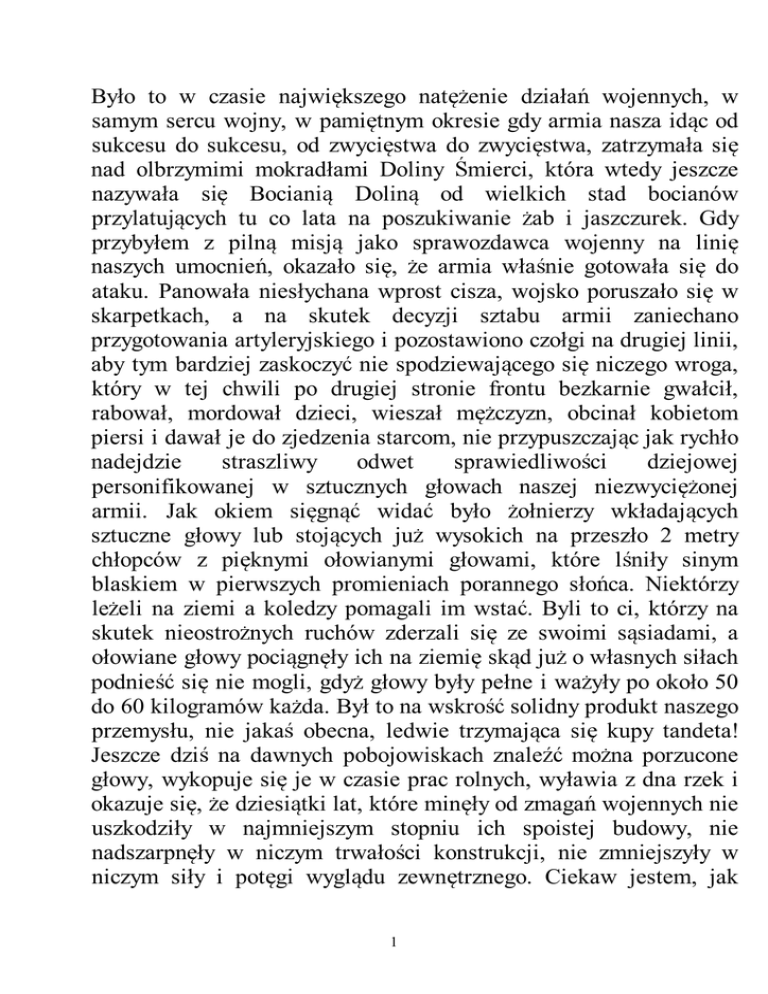 Było to w czasie największego natężenie działań wojennych, w samym sercu wojny, w pamiętnym okresie gdy armia nasza idąc od sukcesu do sukcesu, od zwycięstwa do zwycięstwa, zatrzymała się nad olbrzymimi mokradłami Doliny Śmierci, która wtedy jeszcze nazywała się Bocianią Doliną od wielkich stad bocianów przylatujących tu co lata na poszukiwanie żab i jaszczurek. Gdy przybyłem z pilną misją jako sprawozdawca wojenny na linię naszych umocnień, okazało się, że armia właśnie gotowała się do ataku. Panowała niesłychana wprost cisza, wojsko poruszało się w skarpetkach, a na skutek decyzji sztabu armii zaniechano przygotowania artyleryjskiego i pozostawiono czołgi na drugiej linii, aby tym bardziej zaskoczyć nie spodziewającego się niczego wroga, który w tej chwili po drugiej stronie frontu bezkarnie gwałcił, rabował, mordował dzieci, wieszał mężczyzn, obcinał kobietom piersi i dawał je do zjedzenia starcom, nie przypuszczając jak rychło nadejdzie straszliwy odwet sprawiedliwości dziejowej personifikowanej w sztucznych głowach naszej niezwyciężonej armii. Jak okiem sięgnąć widać było żołnierzy wkładających sztuczne głowy lub stojących już wysokich na przeszło 2 metry chłopców z pięknymi ołowianymi głowami, które lśniły sinym blaskiem w pierwszych promieniach porannego słońca. Niektórzy leżeli na ziemi a koledzy pomagali im wstać. Byli to ci, którzy na skutek nieostrożnych ruchów zderzali się ze swoimi sąsiadami, a ołowiane głowy pociągnęły ich na ziemię skąd już o własnych siłach podnieść się nie mogli, gdyż głowy były pełne i ważyły po około 50 do 60 kilogramów każda. Był to na wskroś solidny produkt naszego przemysłu, nie jakaś obecna, ledwie trzymająca się kupy tandeta! Jeszcze dziś na dawnych pobojowiskach znaleźć można porzucone głowy, wykopuje się je w czasie prac rolnych, wyławia z dna rzek i okazuje się, że dziesiątki lat, które minęły od zmagań wojennych nie uszkodziły w najmniejszym stopniu ich spoistej budowy, nie nadszarpnęły w niczym trwałości konstrukcji, nie zmniejszyły w niczym siły i potęgi wyglądu zewnętrznego. Ciekaw jestem, jak

1